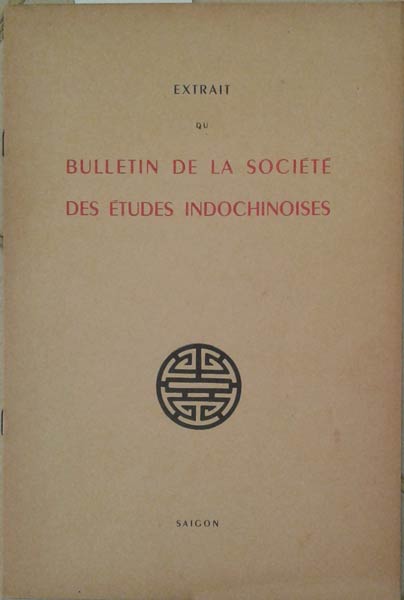 EXTRAIT

DU

BULLETIN DE LA SOCIÉTÉ

DES ÉTUDES INDOCHINOISES

SAIGON